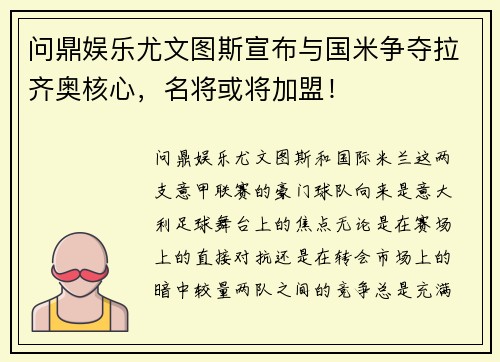 问鼎娱乐尤文图斯宣布与国米争夺拉齐奥核心，名将或将加盟！

问鼎娱乐尤文图斯和国际米兰这两支意甲联赛的豪门球队向来是意大利足球舞台上的焦点无论是在赛场上的直接对抗还是在转会市场上的暗中较量两队之间的竞争总是充满